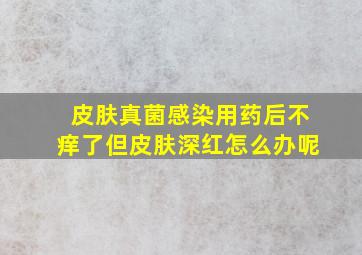 皮肤真菌感染用药后不痒了但皮肤深红怎么办呢